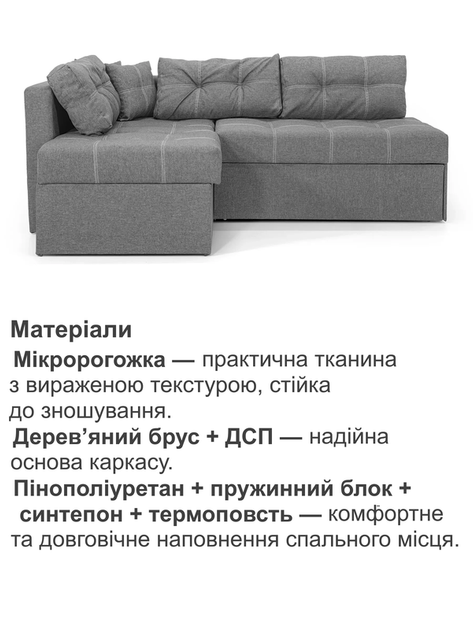 Матеріали

Мікророгожка — практична тканина з вираженою текстурою, стійка до зношування.

Дерев'яний брус + ДСП — надійна основа каркасу.

Пінополіуретан + пружинний блок + синтепон + термоповсть — комфортне та довговічне наповнення спального місця.